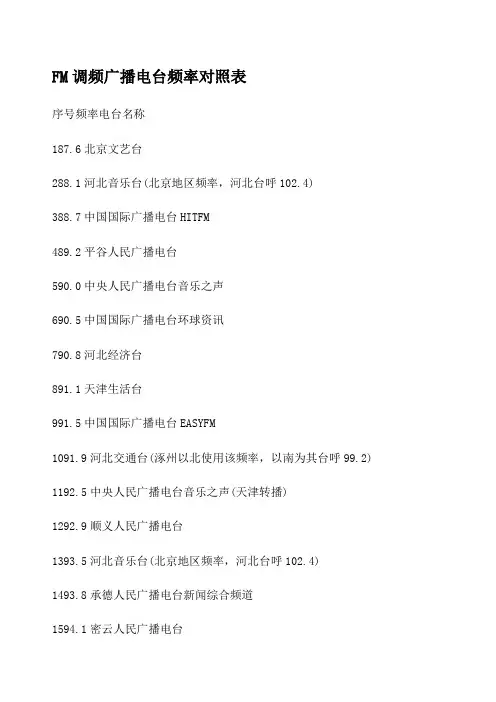 FM 调频广播电台频率对照表

序号频率电台名称

187.6 北京文艺台

288.1 河北音乐台(北京地区频率，河北台呼 102.4)

388.7 中国国际广播电台 HITFM

489.2 平谷人民广播电台

590.0 中央人民广播电台音乐之声

690.5 中国国际广播电台环球资讯

790.8 河北经济台

891.1 天津生活台

991.5 中国国际广播电台 EASYFM

1091.9 河北交通台(涿州以北使用该频率，以南为其台呼 99.2)

1192.5 中央人民广播电台音乐之声(天津转播)

1292.9 顺义人民广播电台

1393.5 河北音乐台(北京地区频率，河北台呼 102.4)

1493.8 承德人民广播电台新闻综合频道

1594.1 密云人民广播电台